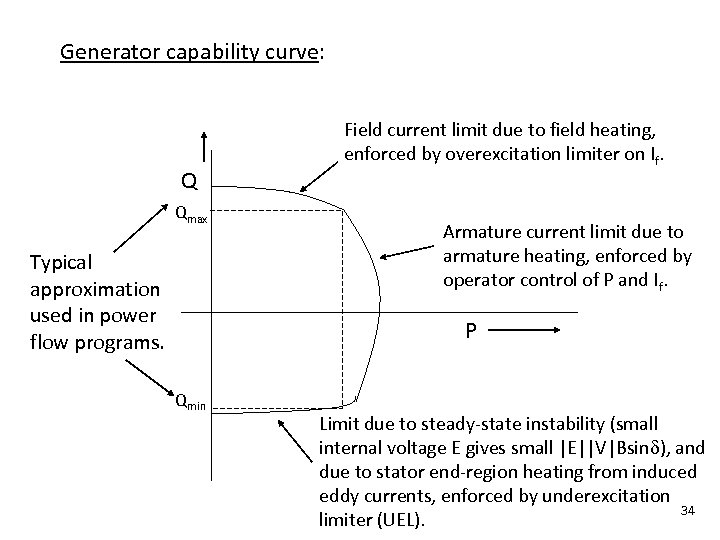 Generator capability curve:

Field current limit due to field heating, enforced by overexcitation limiter on $I_f$.

Q

$Q_{max}$

Armature current limit due to armature heating, enforced by operator control of P and $I_f$.

Typical approximation used in power flow programs.

P

$Q_{min}$

Limit due to steady-state instability (small internal voltage E gives small $|E||V|B\sin\delta$), and due to stator end-region heating from induced eddy currents, enforced by underexcitation limiter (UEL).

34